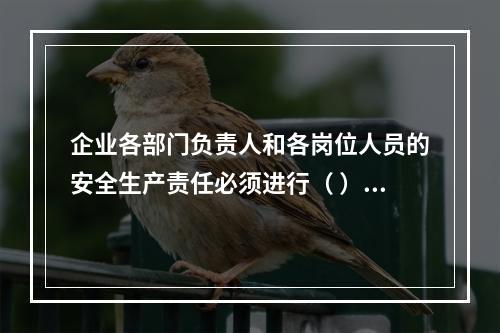 企业各部门负责人和各岗位人员的安全生产责任必须进行（）...